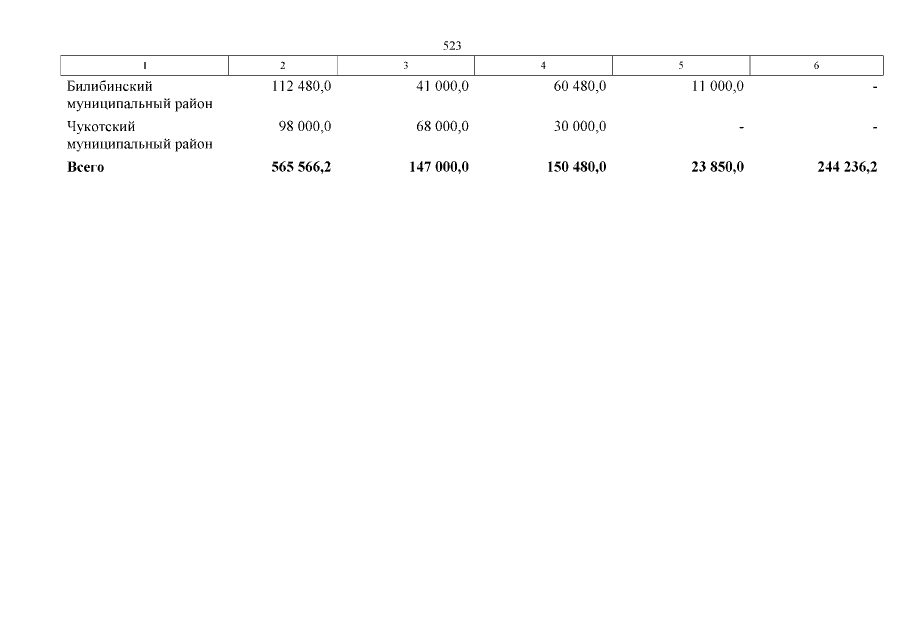 523

| 1 | 2 | 3 | 4 | 5 | 6 |
|---|---|---|---|---|---|
| Билибинский муниципальный район | 112 480,0 | 41 000,0 | 60 480,0 | 11 000,0 | - |
| Чукотский муниципальный район | 98 000,0 | 68 000,0 | 30 000,0 | - | - |
| **Всего** | **565 566,2** | **147 000,0** | **150 480,0** | **23 850,0** | **244 236,2** |